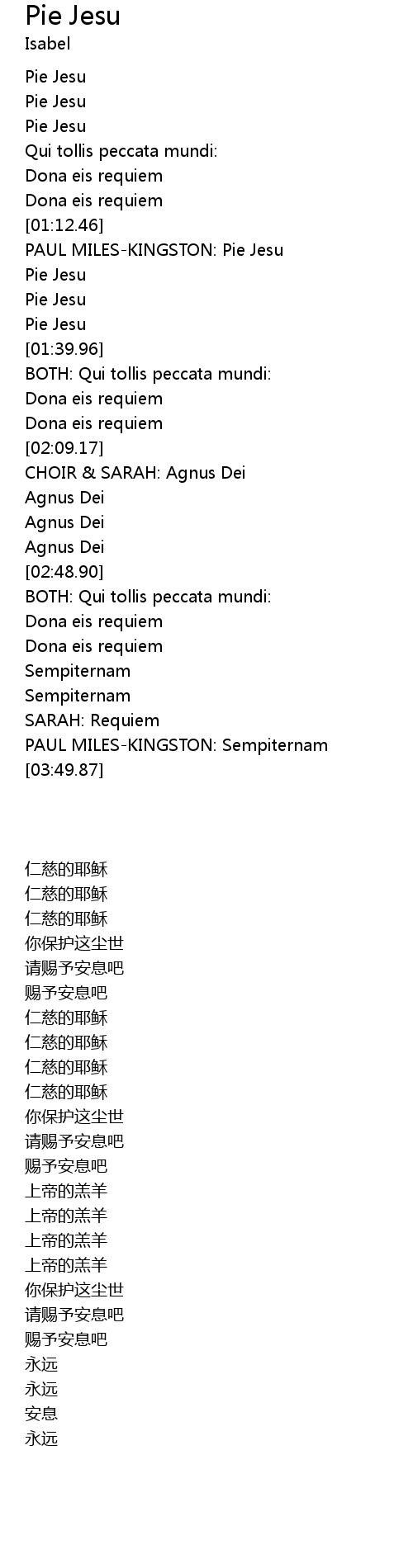 Pie Jesu
Isabel

Pie Jesu
Pie Jesu
Pie Jesu
Qui tollis peccata mundi:
Dona eis requiem
Dona eis requiem
[01:12.46]
PAUL MILES-KINGSTON: Pie Jesu
Pie Jesu
Pie Jesu
Pie Jesu
[01:39.96]
BOTH: Qui tollis peccata mundi:
Dona eis requiem
Dona eis requiem
[02:09.17]
CHOIR & SARAH: Agnus Dei
Agnus Dei
Agnus Dei
Agnus Dei
[02:48.90]
BOTH: Qui tollis peccata mundi:
Dona eis requiem
Dona eis requiem
Sempiternam
Sempiternam
SARAH: Requiem
PAUL MILES-KINGSTON: Sempiternam
[03:49.87]

仁慈的耶稣
仁慈的耶稣
仁慈的耶稣
你保护这尘世
请赐予安息吧
赐予安息吧
仁慈的耶稣
仁慈的耶稣
仁慈的耶稣
仁慈的耶稣
你保护这尘世
请赐予安息吧
赐予安息吧
上帝的羔羊
上帝的羔羊
上帝的羔羊
上帝的羔羊
你保护这尘世
请赐予安息吧
赐予安息吧
永远
永远
安息
永远